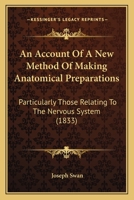 KESSINGER'S LEGACY REPRINTS

An Account Of A New Method Of Making Anatomical Preparations

Particularly Those Relating To The Nervous System (1833)

Joseph Swan